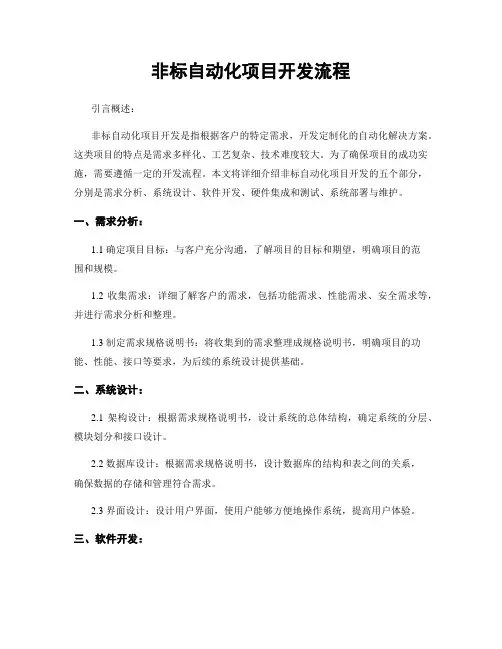 非标自动化项目开发流程

引言概述：

非标自动化项目开发是指根据客户的特定需求，开发定制化的自动化解决方案。这类项目的特点是需求多样化、工艺复杂、技术难度较大。为了确保项目的成功实施，需要遵循一定的开发流程。本文将详细介绍非标自动化项目开发的五个部分，分别是需求分析、系统设计、软件开发、硬件集成和测试、系统部署与维护。

一、需求分析：

1.1 确定项目目标：与客户充分沟通，了解项目的目标和期望，明确项目的范围和规模。

1.2 收集需求：详细了解客户的需求，包括功能需求、性能需求、安全需求等，并进行需求分析和整理。

1.3 制定需求规格说明书：将收集到的需求整理成规格说明书，明确项目的功能、性能、接口等要求，为后续的系统设计提供基础。

二、系统设计：

2.1 架构设计：根据需求规格说明书，设计系统的总体结构，确定系统的分层、模块划分和接口设计。

2.2 数据库设计：根据需求规格说明书，设计数据库的结构和表之间的关系，确保数据的存储和管理符合需求。

2.3 界面设计：设计用户界面，使用户能够方便地操作系统，提高用户体验。

三、软件开发：